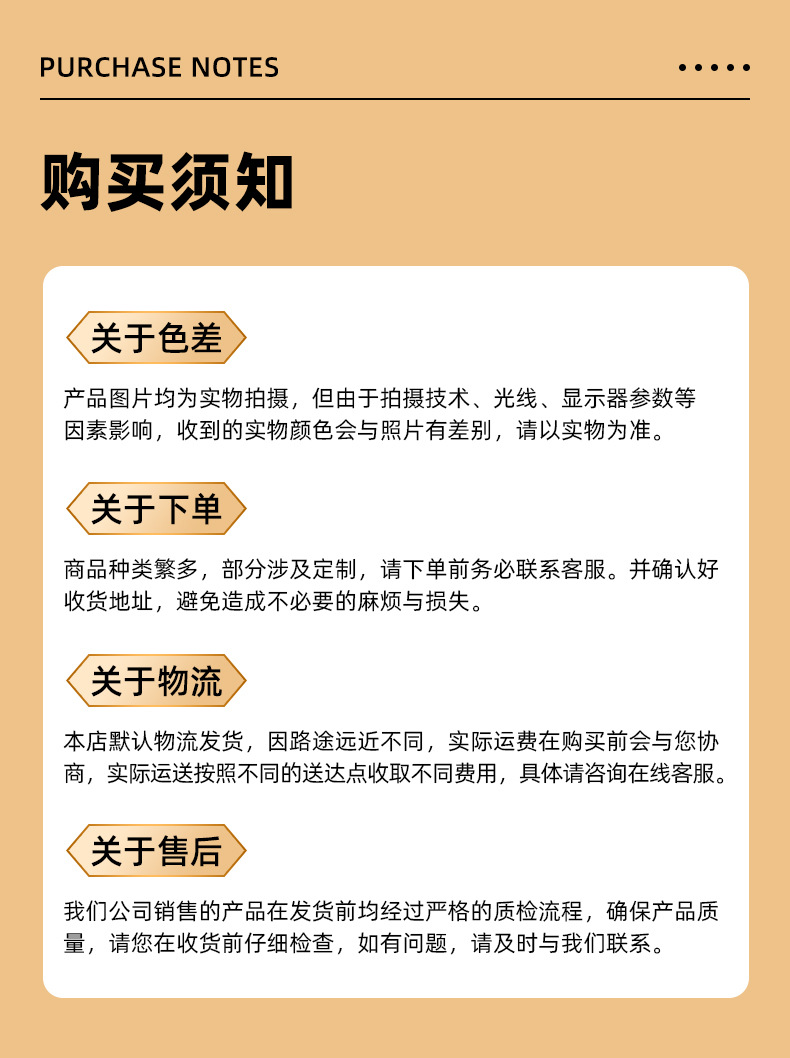 PURCHASE NOTES

购买须知

关于色差

产品图片均为实物拍摄，但由于拍摄技术、光线、显示器参数等因素影响，收到的实物颜色会与照片有差别，请以实物为准。

关于下单

商品种类繁多，部分涉及定制，请下单前务必联系客服。并确认好收货地址，避免造成不必要的麻烦与损失。

关于物流

本店默认物流发货，因路途远近不同，实际运费在购买前会与您协商，实际运送按照不同的送达点收取不同费用，具体请咨询在线客服。

关于售后

我们公司销售的产品在发货前均经过严格的质检流程，确保产品质量，请您在收货前仔细检查，如有问题，请及时与我们联系。